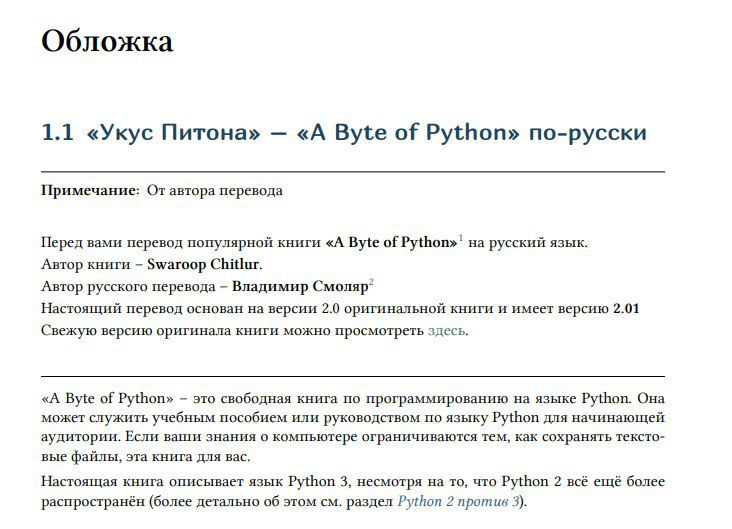 Обложка

1.1 «Укус Питона» — «A Byte of Python» по-русски

Примечание: От автора перевода

Перед вами перевод популярной книги «A Byte of Python»$^1$ на русский язык.
Автор книги – Swaroop Chitlur.
Автор русского перевода – Владимир Смоляр$^2$
Настоящий перевод основан на версии 2.0 оригинальной книги и имеет версию 2.01
Свежую версию оригинала книги можно просмотреть здесь.

«A Byte of Python» – это свободная книга по программированию на языке Python. Она может служить учебным пособием или руководством по языку Python для начинающей аудитории. Если ваши знания о компьютере ограничиваются тем, как сохранять текстовые файлы, эта книга для вас.

Настоящая книга описывает язык Python 3, несмотря на то, что Python 2 всё ещё более распространён (более детально об этом см. раздел Python 2 против 3).